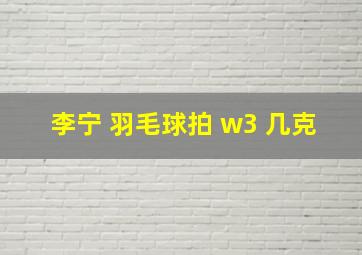 李宁 羽毛球拍 w3 几克